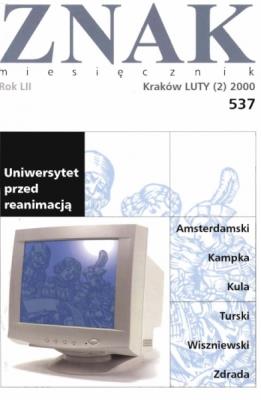 ZNAK
miesięcznik
Rok LII
Kraków LUTY (2) 2000
537

Uniwersytet przed reanimacją

Amsterdamski
Kampka
Kula
Turski
Wiszniewski
Zdrada